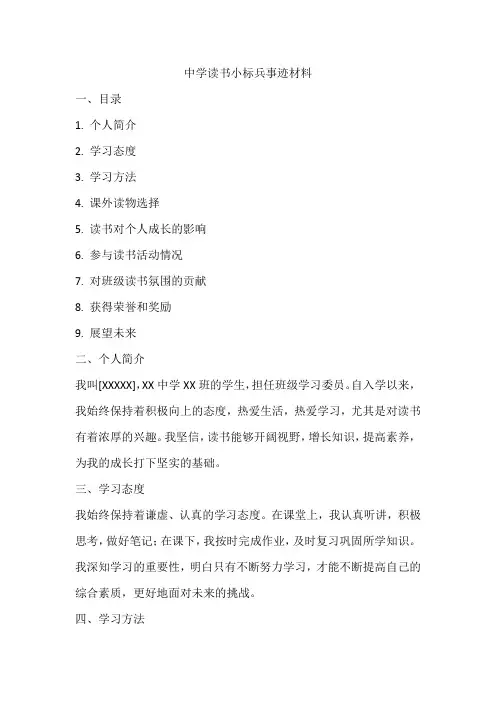 中学读书小标兵事迹材料

一、目录

1. 个人简介

2. 学习态度

3. 学习方法

4. 课外读物选择

5. 读书对个人成长的影响

6. 参与读书活动情况

7. 对班级读书氛围的贡献

8. 获得荣誉和奖励

9. 展望未来

二、个人简介

我叫[XXXXX]，XX 中学 XX 班的学生，担任班级学习委员。自入学以来，我始终保持着积极向上的态度，热爱生活，热爱学习，尤其是对读书有着浓厚的兴趣。我坚信，读书能够开阔视野，增长知识，提高素养，为我的成长打下坚实的基础。

三、学习态度

我始终保持着谦虚、认真的学习态度。在课堂上，我认真听讲，积极思考，做好笔记；在课下，我按时完成作业，及时复习巩固所学知识。我深知学习的重要性，明白只有不断努力学习，才能不断提高自己的综合素质，更好地面对未来的挑战。

四、学习方法